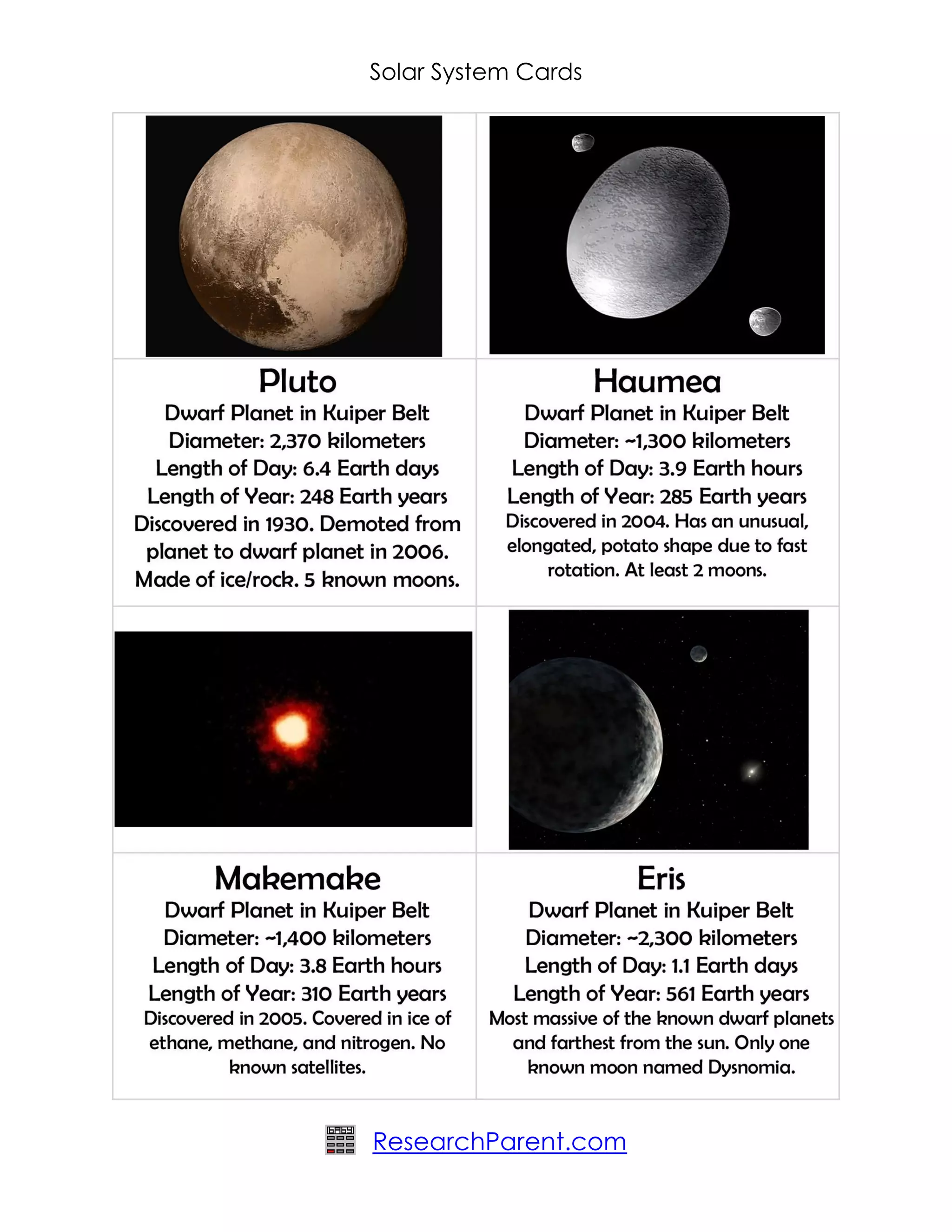 Solar System Cards

Pluto
Dwarf Planet in Kuiper Belt
Diameter: 2,370 kilometers
Length of Day: 6.4 Earth days
Length of Year: 248 Earth years
Discovered in 1930. Demoted from planet to dwarf planet in 2006. Made of ice/rock. 5 known moons.

Haumea
Dwarf Planet in Kuiper Belt
Diameter: ~1,300 kilometers
Length of Day: 3.9 Earth hours
Length of Year: 285 Earth years
Discovered in 2004. Has an unusual, elongated, potato shape due to fast rotation. At least 2 moons.

Makemake
Dwarf Planet in Kuiper Belt
Diameter: ~1,400 kilometers
Length of Day: 3.8 Earth hours
Length of Year: 310 Earth years
Discovered in 2005. Covered in ice of ethane, methane, and nitrogen. No known satellites.

Eris
Dwarf Planet in Kuiper Belt
Diameter: ~2,300 kilometers
Length of Day: 1.1 Earth days
Length of Year: 561 Earth years
Most massive of the known dwarf planets and farthest from the sun. Only one known moon named Dysnomia.

ResearchParent.com